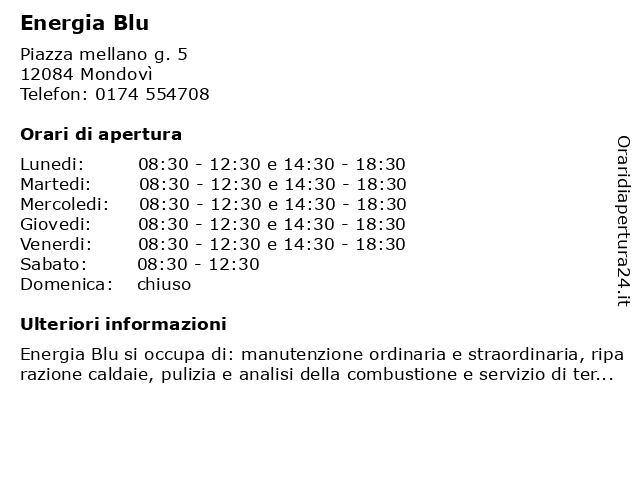 Energia Blu

Piazza mellano g. 5
12084 Mondovì
Telefon: 0174 554708

Orari di apertura

| | |
|---|---|
| Lunedi: | 08:30 - 12:30 e 14:30 - 18:30 |
| Martedi: | 08:30 - 12:30 e 14:30 - 18:30 |
| Mercoledi: | 08:30 - 12:30 e 14:30 - 18:30 |
| Giovedi: | 08:30 - 12:30 e 14:30 - 18:30 |
| Venerdi: | 08:30 - 12:30 e 14:30 - 18:30 |
| Sabato: | 08:30 - 12:30 |
| Domenica: | chiuso |

Ulteriori informazioni

Energia Blu si occupa di: manutenzione ordinaria e straordinaria, riparazione caldaie, pulizia e analisi della combustione e servizio di ter...

Oraridiapertura24.it